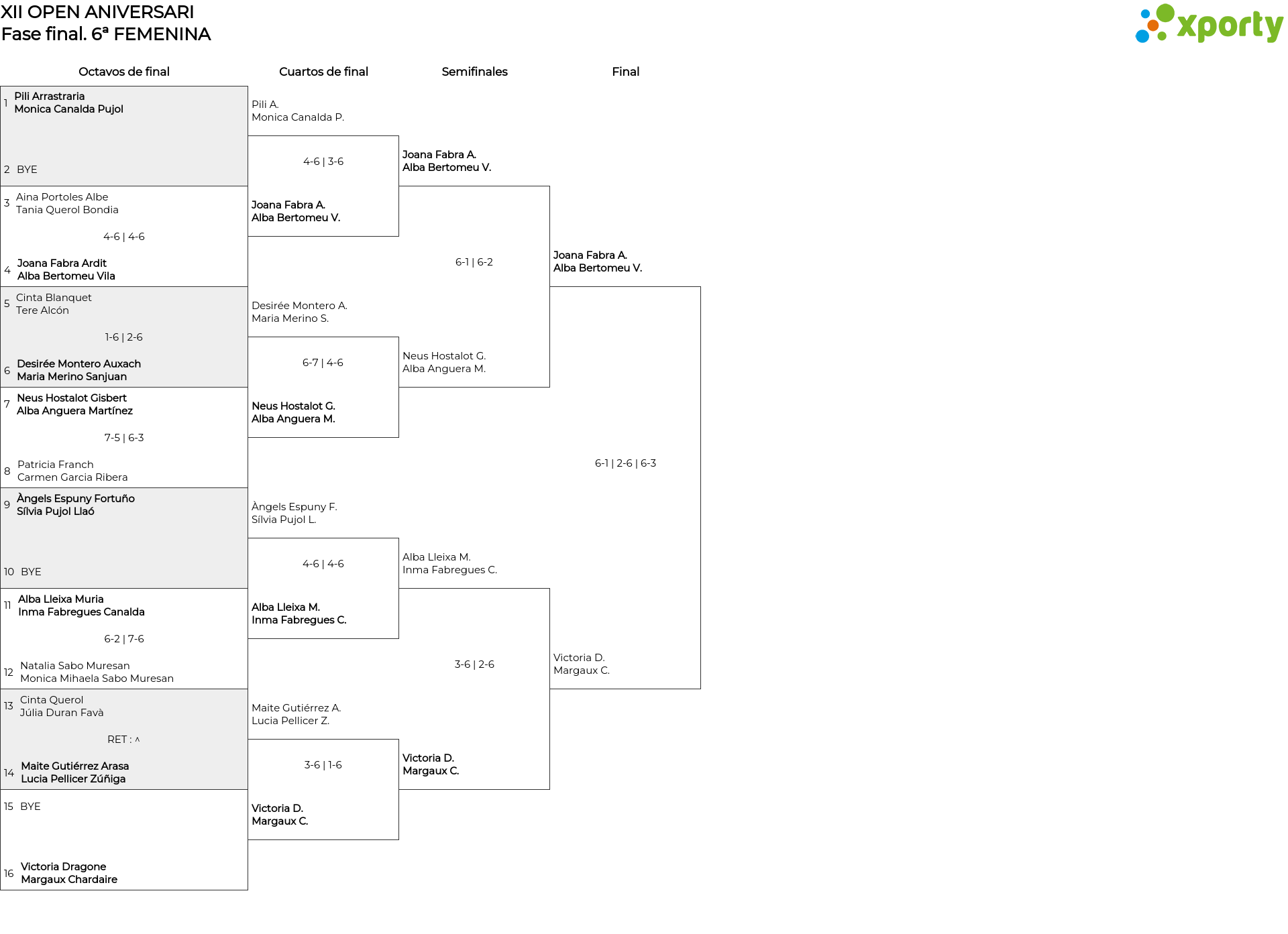 XII OPEN ANIVERSARI
Fase final. 6ª FEMENINA

xporty

Octavos de final

1 Pili Arrastraria
Monica Canalda Pujol

2 BYE

3 Aina Portoles Albe
Tania Querol Bondia

4-6 | 4-6

4 Joana Fabra Ardit
Alba Bertomeu Vila

5 Cinta Blanquet
Tere Alcón

1-6 | 2-6

6 Desirée Montero Auxach
Maria Merino Sanjuan

7 Neus Hostalot Gisbert
Alba Anguera Martínez

7-5 | 6-3

8 Patricia Franch
Carmen Garcia Ribera

9 Àngels Espuny Fortuño
Sílvia Pujol Llaó

10 BYE

11 Alba Lleixa Muria
Inma Fabregues Canalda

6-2 | 7-6

12 Natalia Sabo Muresan
Monica Mihaela Sabo Muresan

13 Cinta Querol
Júlia Duran Favà

RET : ^

14 Maite Gutiérrez Arasa
Lucia Pellicer Zúñiga

15 BYE

16 Victoria Dragone
Margaux Chardaire

Cuartos de final

Pili A.
Monica Canalda P.

4-6 | 3-6

Joana Fabra A.
Alba Bertomeu V.

Desirée Montero A.
Maria Merino S.

6-7 | 4-6

Neus Hostalot G.
Alba Anguera M.

Àngels Espuny F.
Sílvia Pujol L.

4-6 | 4-6

Alba Lleixa M.
Inma Fabregues C.

Maite Gutiérrez A.
Lucia Pellicer Z.

3-6 | 1-6

Victoria D.
Margaux C.

Semifinales

Joana Fabra A.
Alba Bertomeu V.

6-1 | 6-2

Neus Hostalot G.
Alba Anguera M.

Alba Lleixa M.
Inma Fabregues C.

3-6 | 2-6

Victoria D.
Margaux C.

Final

Joana Fabra A.
Alba Bertomeu V.

6-1 | 2-6 | 6-3

Victoria D.
Margaux C.